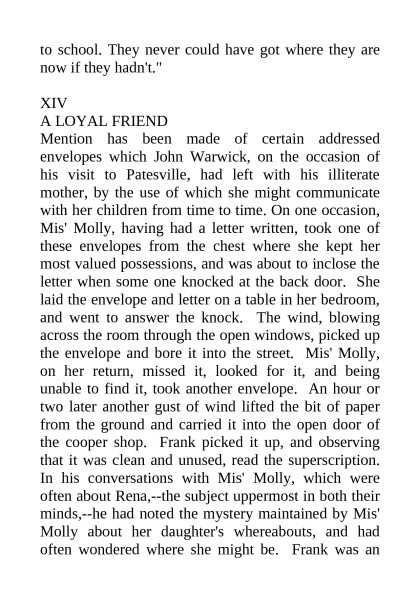 to school. They never could have got where they are now if they hadn't."

XIV
A LOYAL FRIEND
Mention has been made of certain addressed envelopes which John Warwick, on the occasion of his visit to Patesville, had left with his illiterate mother, by the use of which she might communicate with her children from time to time. On one occasion, Mis' Molly, having had a letter written, took one of these envelopes from the chest where she kept her most valued possessions, and was about to inclose the letter when some one knocked at the back door. She laid the envelope and letter on a table in her bedroom, and went to answer the knock. The wind, blowing across the room through the open windows, picked up the envelope and bore it into the street. Mis' Molly, on her return, missed it, looked for it, and being unable to find it, took another envelope. An hour or two later another gust of wind lifted the bit of paper from the ground and carried it into the open door of the cooper shop. Frank picked it up, and observing that it was clean and unused, read the superscription. In his conversations with Mis' Molly, which were often about Rena,--the subject uppermost in both their minds,--he had noted the mystery maintained by Mis' Molly about her daughter's whereabouts, and had often wondered where she might be. Frank was an